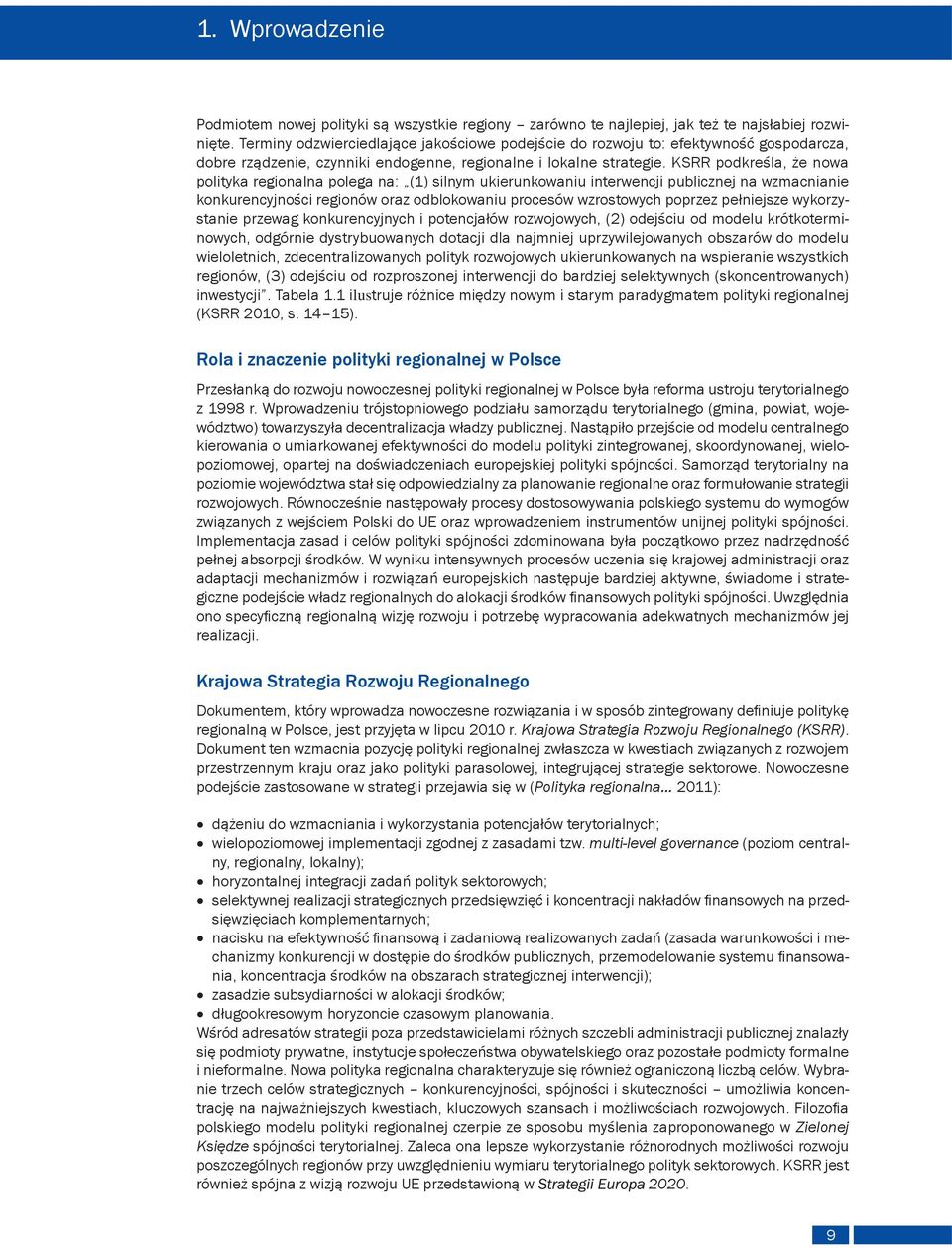 1. Wprowadzenie

Podmiotem nowej polityki są wszystkie regiony – zarówno te najlepiej, jak też te najsłabiej rozwinięte. Terminy odzwierciedlające jakościowe podejście do rozwoju to: efektywność gospodarcza, dobre rządzenie, czynniki endogenne, regionalne i lokalne strategie. KSRR podkreśla, że nowa polityka regionalna polega na: „(1) silnym ukierunkowaniu interwencji publicznej na wzmacnianie konkurencyjności regionów oraz odblokowaniu procesów wzrostowych poprzez pełniejsze wykorzystanie przewag konkurencyjnych i potencjałów rozwojowych, (2) odejściu od modelu krótkoterminowych, odgórnie dystrybuowanych dotacji dla najmniej uprzywilejowanych obszarów do modelu wieloletnich, zdecentralizowanych polityk rozwojowych ukierunkowanych na wspieranie wszystkich regionów, (3) odejściu od rozproszonej interwencji do bardziej selektywnych (skoncentrowanych) inwestycji". Tabela 1.1 ilustruje różnice między nowym i starym paradygmatem polityki regionalnej (KSRR 2010, s. 14–15).

Rola i znaczenie polityki regionalnej w Polsce

Przesłanką do rozwoju nowoczesnej polityki regionalnej w Polsce była reforma ustroju terytorialnego z 1998 r. Wprowadzeniu trójstopniowego podziału samorządu terytorialnego (gmina, powiat, województwo) towarzyszyła decentralizacja władzy publicznej. Nastąpiło przejście od modelu centralnego kierowania o umiarkowanej efektywności do modelu polityki zintegrowanej, skoordynowanej, wielopoziomowej, opartej na doświadczeniach europejskiej polityki spójności. Samorząd terytorialny na poziomie województwa stał się odpowiedzialny za planowanie regionalne oraz formułowanie strategii rozwojowych. Równocześnie następowały procesy dostosowywania polskiego systemu do wymogów związanych z wejściem Polski do UE oraz wprowadzeniem instrumentów unijnej polityki spójności. Implementacja zasad i celów polityki spójności zdominowana była początkowo przez nadrzędność pełnej absorpcji środków. W wyniku intensywnych procesów uczenia się krajowej administracji oraz adaptacji mechanizmów i rozwiązań europejskich następuje bardziej aktywne, świadome i strategiczne podejście władz regionalnych do alokacji środków finansowych polityki spójności. Uwzględnia ono specyficzną regionalną wizję rozwoju i potrzebę wypracowania adekwatnych mechanizmów jej realizacji.

Krajowa Strategia Rozwoju Regionalnego

Dokumentem, który wprowadza nowoczesne rozwiązania i w sposób zintegrowany definiuje politykę regionalną w Polsce, jest przyjęta w lipcu 2010 r. Krajowa Strategia Rozwoju Regionalnego (KSRR). Dokument ten wzmacnia pozycję polityki regionalnej zwłaszcza w kwestiach związanych z rozwojem przestrzennym kraju oraz jako polityki parasolowej, integrującej strategie sektorowe. Nowoczesne podejście zastosowane w strategii przejawia się w (Polityka regionalna... 2011):

• dążeniu do wzmacniania i wykorzystania potencjałów terytorialnych;
• wielopoziomowej implementacji zgodnej z zasadami tzw. multi-level governance (poziom centralny, regionalny, lokalny);
• horyzontalnej integracji zadań polityk sektorowych;
• selektywnej realizacji strategicznych przedsięwzięć i koncentracji nakładów finansowych na przedsięwzięciach komplementarnych;
• nacisku na efektywność finansową i zadaniową realizowanych zadań (zasada warunkowości i mechanizmy konkurencji w dostępie do środków publicznych, przemodelowanie systemu finansowania, koncentracja środków na obszarach strategicznej interwencji);
• zasadzie subsydiarności w alokacji środków;
• długookresowym horyzoncie czasowym planowania.
Wśród adresatów strategii poza przedstawicielami różnych szczebli administracji publicznej znalazły się podmioty prywatne, instytucje społeczeństwa obywatelskiego oraz pozostałe podmioty formalne i nieformalne. Nowa polityka regionalna charakteryzuje się również ograniczoną liczbą celów. Wybranie trzech celów strategicznych – konkurencyjności, spójności i skuteczności – umożliwia koncentrację na najważniejszych kwestiach, kluczowych szansach i możliwościach rozwojowych. Filozofia polskiego modelu polityki regionalnej czerpie ze sposobu myślenia zaproponowanego w Zielonej Księdze spójności terytorialnej. Zaleca ona lepsze wykorzystanie różnorodnych możliwości rozwoju poszczególnych regionów przy uwzględnieniu wymiaru terytorialnego polityk sektorowych. KSRR jest również spójna z wizją rozwoju UE przedstawioną w Strategii Europa 2020.

9